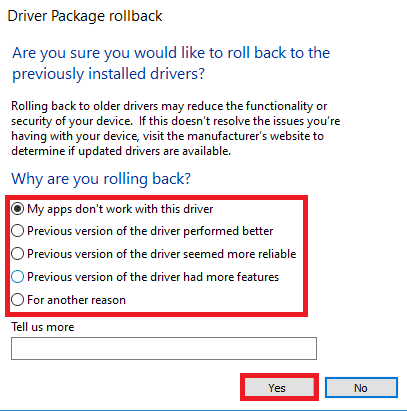 Driver Package rollback

Are you sure you would like to roll back to the previously installed drivers?

Rolling back to older drivers may reduce the functionality or security of your device. If this doesn't resolve the issues you're having with your device, visit the manufacturer's website to determine if updated drivers are available.

Why are you rolling back?

My apps don't work with this driver
Previous version of the driver performed better
Previous version of the driver seemed more reliable
Previous version of the driver had more features
For another reason

Tell us more

Yes
No